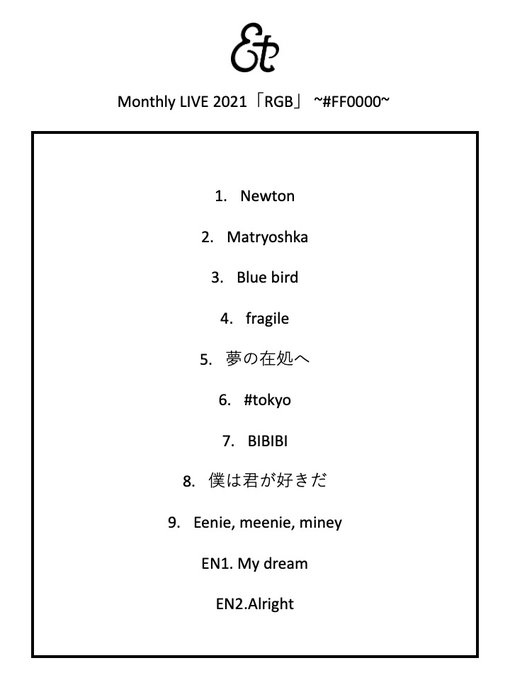 Et

Monthly LIVE 2021「RGB」 ~#FF0000~

1. Newton

2. Matryoshka

3. Blue bird

4. fragile

5. 夢の在処へ

6. #tokyo

7. BIBIBI

8. 僕は君が好きだ

9. Eenie, meenie, miney

EN1. My dream

EN2.Alright